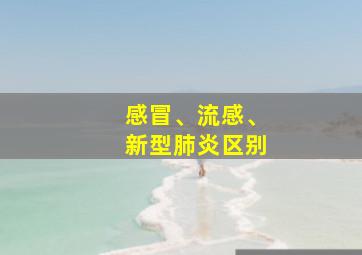 感冒、流感、
新型肺炎区别